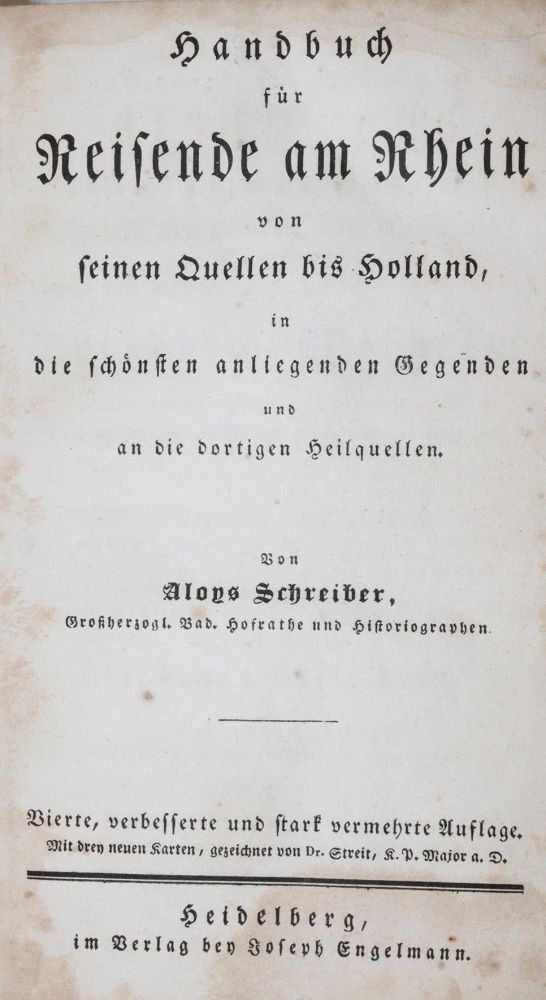 Handbuch
für
Reisende am Rhein
von
seinen Quellen bis Holland,
in
die schönsten anliegenden Gegenden
und
an die dortigen Heilquellen.

Von
Aloys Schreiber,
Großherzogl. Bad. Hofrathe und Historiographen.

Vierte, verbesserte und stark vermehrte Auflage.
Mit drey neuen Karten, gezeichnet von Dr. Streit, K. P. Major a. D.

Heidelberg,
im Verlag bey Joseph Engelmann.